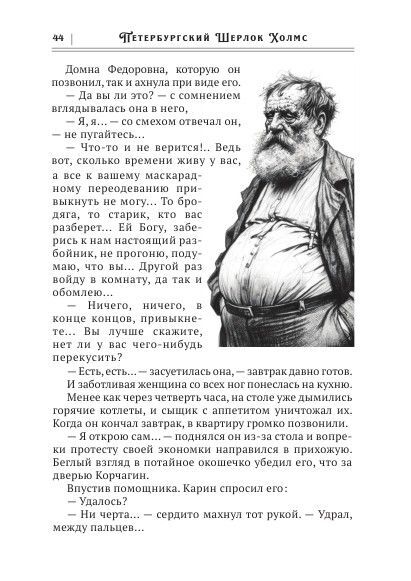 44 | Петербургский Шерлок Холмс

Домна Федоровна, которую он позвонил, так и ахнула при виде его.

— Да вы ли это? — с сомнением вглядывалась она в него,

— Я, я... — со смехом отвечал он, — не пугайтесь...

— Что-то и не верится!.. Ведь вот, сколько времени живу у вас, а все к вашему маскарадному переодеванию привыкнуть не могу... То бродяга, то старик, кто вас разберет... Ей Богу, заберись к нам настоящий разбойник, не прогоню, подумаю, что вы... Другой раз войду в комнату, да так и обомлею...

— Ничего, ничего, в конце концов, привыкнете... Вы лучше скажите, нет ли у вас чего-нибудь перекусить?

— Есть, есть... — засуетилась она, — завтрак давно готов.

И заботливая женщина со всех ног понеслась на кухню.

Менее как через четверть часа, на столе уже дымились горячие котлеты, и сыщик с аппетитом уничтожал их. Когда он кончал завтрак, в квартиру громко позвонили.

— Я открою сам... — поднялся он из-за стола и вопреки протесту своей экономки направился в прихожую. Беглый взгляд в потайное окошечко убедил его, что за дверью Корчагин.

Впустив помощника. Карин спросил его:

— Удалось?

— Ни черта... — сердито махнул тот рукой. — Удрал, между пальцев...